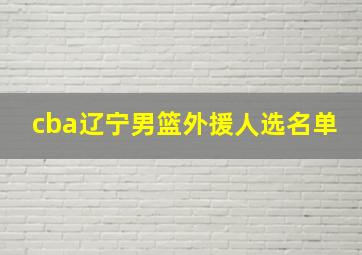 cba辽宁男篮外援人选名单